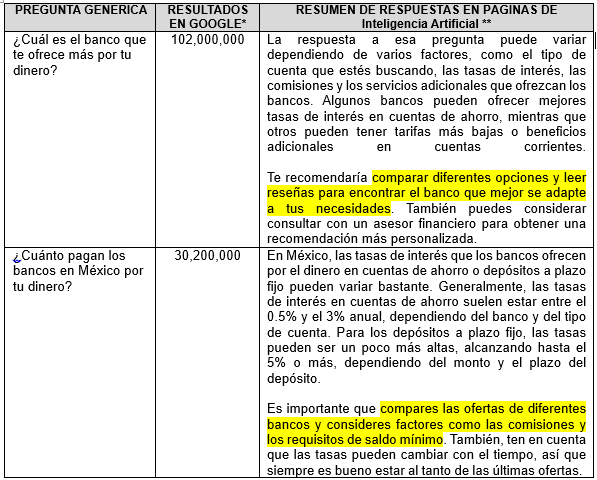 | PREGUNTA GENERICA | RESULTADOS EN GOOGLE* | RESUMEN DE RESPUESTAS EN PAGINAS DE Inteligencia Artificial ** |
|---|---|---|
| ¿Cuál es el banco que te ofrece más por tu dinero? | 102,000,000 | La respuesta a esa pregunta puede variar dependiendo de varios factores, como el tipo de cuenta que estés buscando, las tasas de interés, las comisiones y los servicios adicionales que ofrezcan los bancos. Algunos bancos pueden ofrecer mejores tasas de interés en cuentas de ahorro, mientras que otros pueden tener tarifas más bajas o beneficios adicionales en cuentas corrientes.<br><br>Te recomendaría comparar diferentes opciones y leer reseñas para encontrar el banco que mejor se adapte a tus necesidades. También puedes considerar consultar con un asesor financiero para obtener una recomendación más personalizada. |
| ¿Cuánto pagan los bancos en México por tu dinero? | 30,200,000 | En México, las tasas de interés que los bancos ofrecen por el dinero en cuentas de ahorro o depósitos a plazo fijo pueden variar bastante. Generalmente, las tasas de interés en cuentas de ahorro suelen estar entre el 0.5% y el 3% anual, dependiendo del banco y del tipo de cuenta. Para los depósitos a plazo fijo, las tasas pueden ser un poco más altas, alcanzando hasta el 5% o más, dependiendo del monto y el plazo del depósito.<br><br>Es importante que compares las ofertas de diferentes bancos y consideres factores como las comisiones y los requisitos de saldo mínimo. También, ten en cuenta que las tasas pueden cambiar con el tiempo, así que siempre es bueno estar al tanto de las últimas ofertas. |